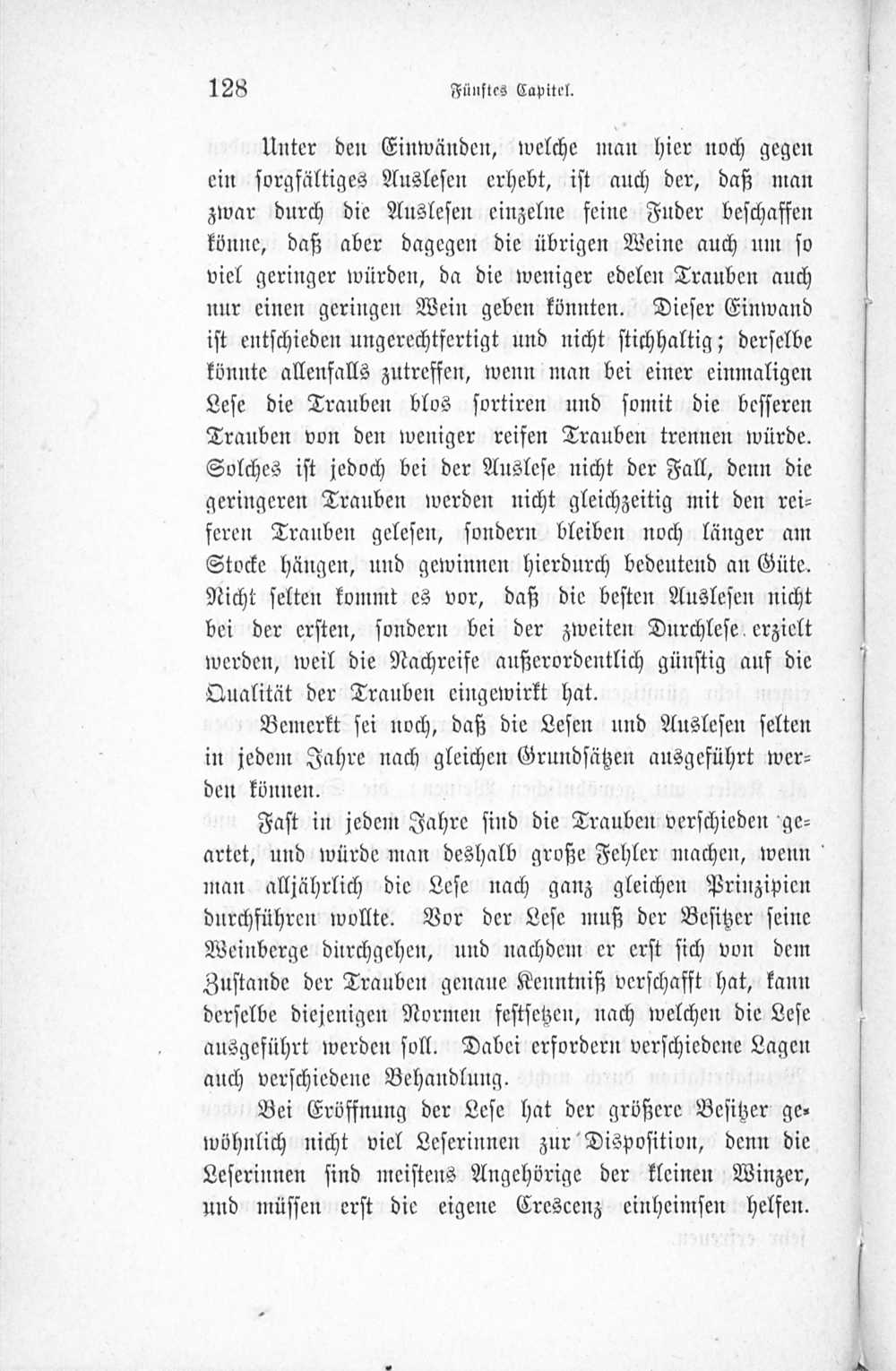 128 Fünftes Capitel.

Unter den Einwänden, welche man hier noch gegen ein sorgfältiges Auslesen erhebt, ist auch der, daß man zwar durch die Auslesen einzelne feine Fuder beschaffen könne, daß aber dagegen die übrigen Weine auch um so viel geringer würden, da die weniger edelen Trauben auch nur einen geringen Wein geben könnten. Dieser Einwand ist entschieden ungerechtfertigt und nicht stichhaltig; derselbe könnte allenfalls zutreffen, wenn man bei einer einmaligen Lese die Trauben blos sortiren und somit die besseren Trauben von den weniger reifen Trauben trennen würde. Solches ist jedoch bei der Auslese nicht der Fall, denn die geringeren Trauben werden nicht gleichzeitig mit den reiferen Trauben gelesen, sondern bleiben noch länger am Stocke hängen, und gewinnen hierdurch bedeutend an Güte. Nicht selten kommt es vor, daß die besten Auslesen nicht bei der ersten, sondern bei der zweiten Durchlese erzielt werden, weil die Nachreife außerordentlich günstig auf die Qualität der Trauben eingewirkt hat.

Bemerkt sei noch, daß die Lesen und Auslesen selten in jedem Jahre nach gleichen Grundsätzen ausgeführt werden können.

Fast in jedem Jahre sind die Trauben verschieden geartet, und würde man deshalb große Fehler machen, wenn man alljährlich die Lese nach ganz gleichen Prinzipien durchführen wollte. Vor der Lese muß der Besitzer seine Weinberge durchgehen, und nachdem er erst sich von dem Zustande der Trauben genaue Kenntniß verschafft hat, kann derselbe diejenigen Normen festsetzen, nach welchen die Lese ausgeführt werden soll. Dabei erfordern verschiedene Lagen auch verschiedene Behandlung.

Bei Eröffnung der Lese hat der größere Besitzer gewöhnlich nicht viel Leserinnen zur Disposition, denn die Leserinnen sind meistens Angehörige der kleinen Winzer, und müssen erst die eigene Crescenz einheimsen helfen.